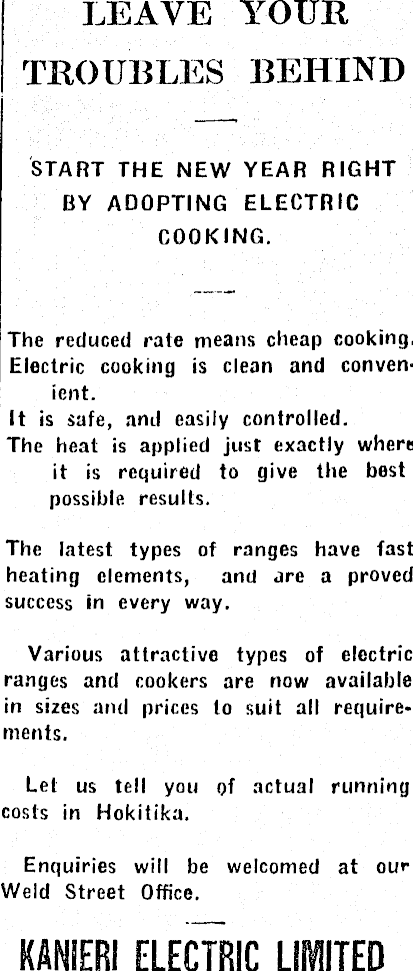 LEAVE YOUR TROUBLES BEHIND

START THE NEW YEAR RIGHT BY ADOPTING ELECTRIC COOKING.

The reduced rate means cheap cooking.
Electric cooking is clean and convenient.
It is safe, and easily controlled.
The heat is applied just exactly where it is required to give the best possible results.

The latest types of ranges have fast heating elements, and are a proved success in every way.

Various attractive types of electric ranges and cookers are now available in sizes and prices to suit all requirements.

Let us tell you of actual running costs in Hokitika.

Enquiries will be welcomed at our Weld Street Office.

KANIERI ELECTRIC LIMITED